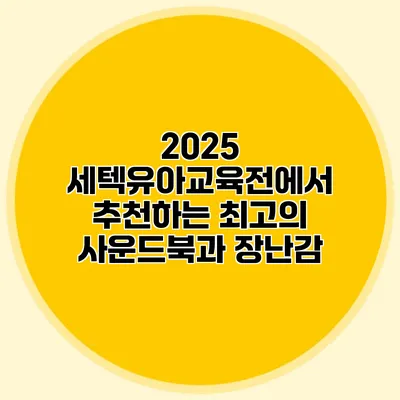 2025
세텍유아교육전에서
추천하는 최고의
사운드북과 장난감